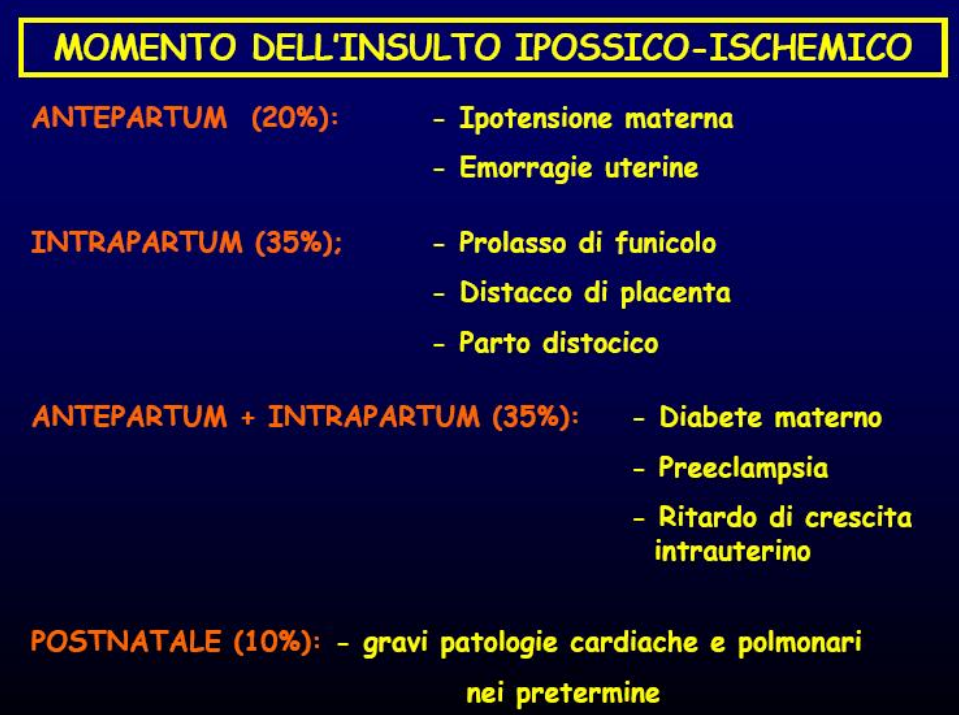 MOMENTO DELL'INSULTO IPOSSICO-ISCHEMICO

ANTEPARTUM (20%):

- Ipotensione materna
- Emorragie uterine

INTRAPARTUM (35%);

- Prolasso di funicolo
- Distacco di placenta
- Parto distocico

ANTEPARTUM + INTRAPARTUM (35%):

- Diabete materno
- Preeclampsia
- Ritardo di crescita intrauterino

POSTNATALE (10%): - gravi patologie cardiache e polmonari nei pretermine